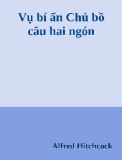 Vụ bí ẩn Chú bồ câu hai ngón

Alfred Hitchcock